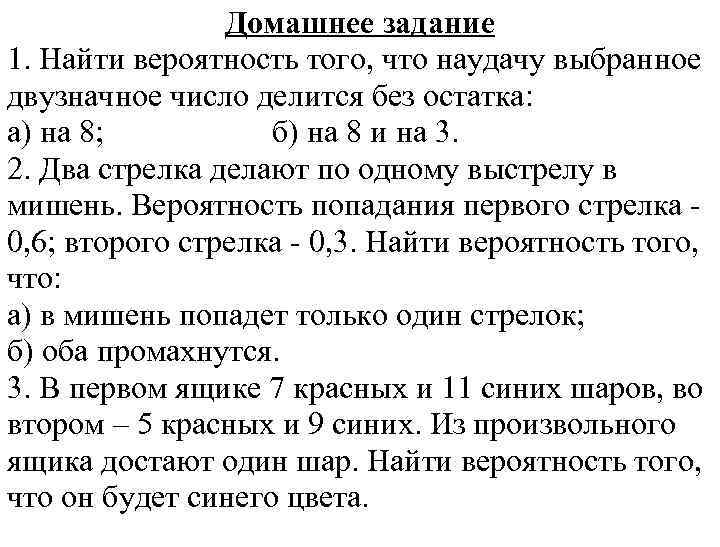 Домашнее задание

1. Найти вероятность того, что наудачу выбранное двузначное число делится без остатка:
а) на 8; б) на 8 и на 3.

2. Два стрелка делают по одному выстрелу в мишень. Вероятность попадания первого стрелка - 0,6; второго стрелка - 0,3. Найти вероятность того, что:
а) в мишень попадет только один стрелок;
б) оба промахнутся.

3. В первом ящике 7 красных и 11 синих шаров, во втором – 5 красных и 9 синих. Из произвольного ящика достают один шар. Найти вероятность того, что он будет синего цвета.